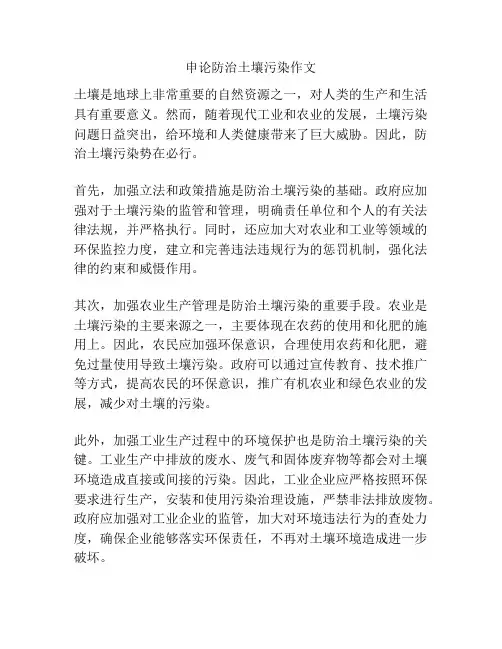 申论防治土壤污染作文

土壤是地球上非常重要的自然资源之一，对人类的生产和生活具有重要意义。然而，随着现代工业和农业的发展，土壤污染问题日益突出，给环境和人类健康带来了巨大威胁。因此，防治土壤污染势在必行。

首先，加强立法和政策措施是防治土壤污染的基础。政府应加强对于土壤污染的监管和管理，明确责任单位和个人的有关法律法规，并严格执行。同时，还应加大对农业和工业等领域的环保监控力度，建立和完善违法违规行为的惩罚机制，强化法律的约束和威慑作用。

其次，加强农业生产管理是防治土壤污染的重要手段。农业是土壤污染的主要来源之一，主要体现在农药的使用和化肥的施用上。因此，农民应加强环保意识，合理使用农药和化肥，避免过量使用导致土壤污染。政府可以通过宣传教育、技术推广等方式，提高农民的环保意识，推广有机农业和绿色农业的发展，减少对土壤的污染。

此外，加强工业生产过程中的环境保护也是防治土壤污染的关键。工业生产中排放的废水、废气和固体废弃物等都会对土壤环境造成直接或间接的污染。因此，工业企业应严格按照环保要求进行生产，安装和使用污染治理设施，严禁非法排放废物。政府应加强对工业企业的监管，加大对环境违法行为的查处力度，确保企业能够落实环保责任，不再对土壤环境造成进一步破坏。